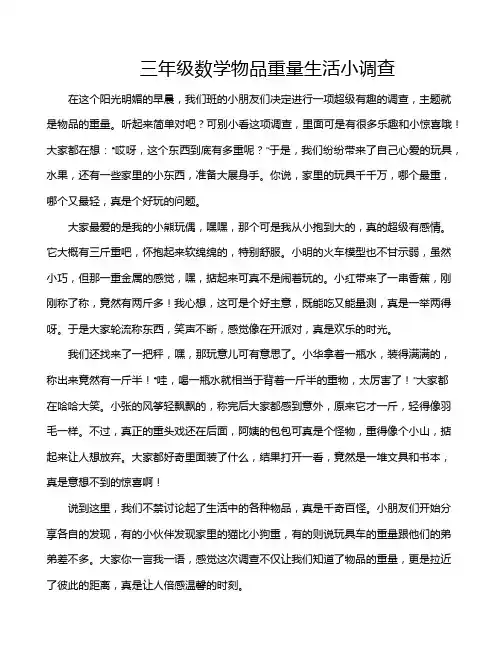 三年级数学物品重量生活小调查

在这个阳光明媚的早晨，我们班的小朋友们决定进行一项超级有趣的调查，主题就是物品的重量。听起来简单对吧？可别小看这项调查，里面可是有很多乐趣和小惊喜哦！大家都在想："哎呀，这个东西到底有多重呢？"于是，我们纷纷带来了自己心爱的玩具，水果，还有一些家里的小东西，准备大展身手。你说，家里的玩具千千万，哪个最重，哪个又最轻，真是个好玩的问题。

大家最爱的是我的小熊玩偶，嘿嘿，那个可是我从小抱到大的，真的超级有感情。它大概有三斤重吧，怀抱起来软绵绵的，特别舒服。小明的火车模型也不甘示弱，虽然小巧，但那一重金属的感觉，嘿，掂起来可真不是闹着玩的。小红带来了一串香蕉，刚刚称了称，竟然有两斤多！我心想，这可是个好主意，既能吃又能量测，真是一举两得呀。于是大家轮流称东西，笑声不断，感觉像在开派对，真是欢乐的时光。

我们还找来了一把秤，嘿，那玩意儿可有意思了。小华拿着一瓶水，装得满满的，称出来竟然有一斤半！"哇，喝一瓶水就相当于背着一斤半的重物，太厉害了！"大家都在哈哈大笑。小张的风筝轻飘飘的，称完后大家都感到意外，原来它才一斤，轻得像羽毛一样。不过，真正的重头戏还在后面，阿姨的包包可真是个怪物，重得像个小山，掂起来让人想放弃。大家都好奇里面装了什么，结果打开一看，竟然是一堆文具和书本，真是意想不到的惊喜啊！

说到这里，我们不禁讨论起了生活中的各种物品，真是千奇百怪。小朋友们开始分享各自的发现，有的小伙伴发现家里的猫比小狗重，有的则说玩具车的重量跟他们的弟弟差不多。大家你一言我一语，感觉这次调查不仅让我们知道了物品的重量，更是拉近了彼此的距离，真是让人倍感温馨的时刻。